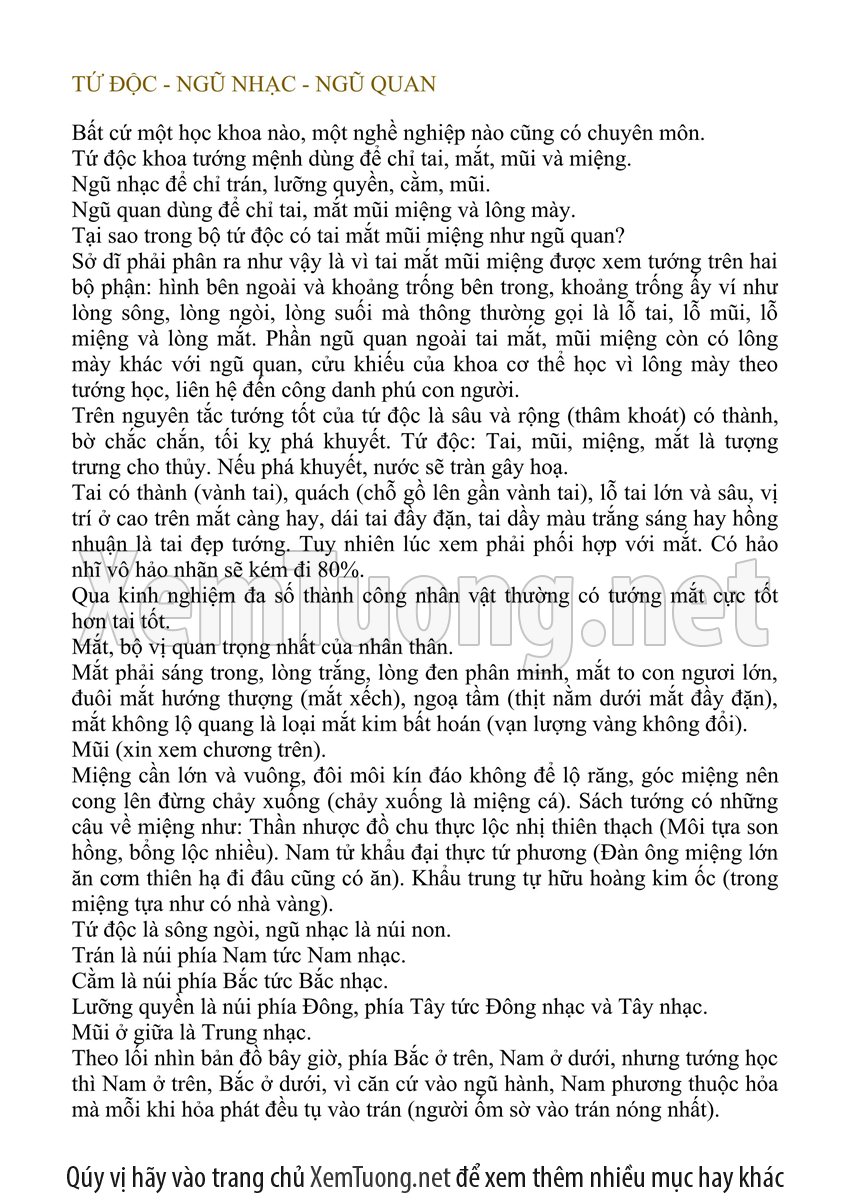 TỨ ĐỘC - NGŨ NHẠC - NGŨ QUAN

Bất cứ một học khoa nào, một nghề nghiệp nào cũng có chuyên môn.
Tứ độc khoa tướng mệnh dùng để chỉ tai, mắt, mũi và miệng.
Ngũ nhạc để chỉ trán, lưỡng quyền, cằm, mũi.
Ngũ quan dùng để chỉ tai, mắt mũi miệng và lông mày.
Tại sao trong bộ tứ độc có tai mắt mũi miệng như ngũ quan?
Sở dĩ phải phân ra như vậy là vì tai mắt mũi miệng được xem tướng trên hai bộ phận: hình bên ngoài và khoảng trống bên trong, khoảng trống ấy ví như lòng sông, lòng ngòi, lòng suối mà thông thường gọi là lỗ tai, lỗ mũi, lỗ miệng và lòng mắt. Phần ngũ quan ngoài tai mắt, mũi miệng còn có lông mày khác với ngũ quan, cửu khiếu của khoa cơ thể học vì lông mày theo tướng học, liên hệ đến công danh phú con người.
Trên nguyên tắc tướng tốt của tứ độc là sâu và rộng (thâm khoát) có thành, bờ chắc chắn, tối kỵ phá khuyết. Tứ độc: Tai, mũi, miệng, mắt là tượng trưng cho thủy. Nếu phá khuyết, nước sẽ tràn gây hoạ.
Tai có thành (vành tai), quách (chỗ gồ lên gần vành tai), lỗ tai lớn và sâu, vị trí ở cao trên mắt càng hay, dái tai đầy đặn, tai dầy màu trắng sáng hay hồng nhuận là tai đẹp tướng. Tuy nhiên lúc xem phải phối hợp với mắt. Có hảo nhĩ vô hảo nhãn sẽ kém đi 80%.
Qua kinh nghiệm đa số thành công nhân vật thường có tướng mắt cực tốt hơn tai tốt.
Mắt, bộ vị quan trọng nhất của nhân thân.
Mắt phải sáng trong, lòng trắng, lòng đen phân minh, mắt to con ngươi lớn, đuôi mắt hướng thượng (mắt xếch), ngoạ tầm (thịt nằm dưới mắt đầy đặn), mắt không lộ quang là loại mắt kim bất hoán (vạn lượng vàng không đổi).
Mũi (xin xem chương trên).
Miệng cần lớn và vuông, đôi môi kín đáo không để lộ răng, góc miệng nên cong lên đừng chảy xuống (chảy xuống là miệng cá). Sách tướng có những câu về miệng như: Thần nhược đồ chu thực lộc nhị thiên thạch (Môi tựa son hồng, bổng lộc nhiều). Nam tử khẩu đại thực tứ phương (Đàn ông miệng lớn ăn cơm thiên hạ đi đâu cũng có ăn). Khẩu trung tự hữu hoàng kim ốc (trong miệng tựa như có nhà vàng).
Tứ độc là sông ngòi, ngũ nhạc là núi non.
Trán là núi phía Nam tức Nam nhạc.
Cằm là núi phía Bắc tức Bắc nhạc.
Lưỡng quyền là núi phía Đông, phía Tây tức Đông nhạc và Tây nhạc.
Mũi ở giữa là Trung nhạc.
Theo lối nhìn bản đồ bây giờ, phía Bắc ở trên, Nam ở dưới, nhưng tướng học thì Nam ở trên, Bắc ở dưới, vì căn cứ vào ngũ hành, Nam phương thuộc hỏa mà mỗi khi hỏa phát đều tụ vào trán (người ốm sờ vào trán nóng nhất).

Xemtuong.net

Qúy vị hãy vào trang chủ XemTuong.net để xem thêm nhiều mục hay khác